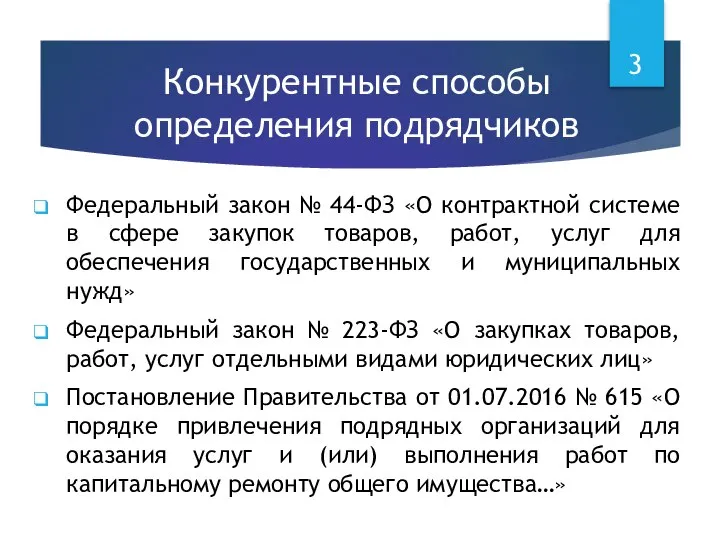 3

Конкурентные способы определения подрядчиков

Федеральный закон № 44-ФЗ «О контрактной системе в сфере закупок товаров, работ, услуг для обеспечения государственных и муниципальных нужд»

Федеральный закон № 223-ФЗ «О закупках товаров, работ, услуг отдельными видами юридических лиц»

Постановление Правительства от 01.07.2016 № 615 «О порядке привлечения подрядных организаций для оказания услуг и (или) выполнения работ по капитальному ремонту общего имущества…»